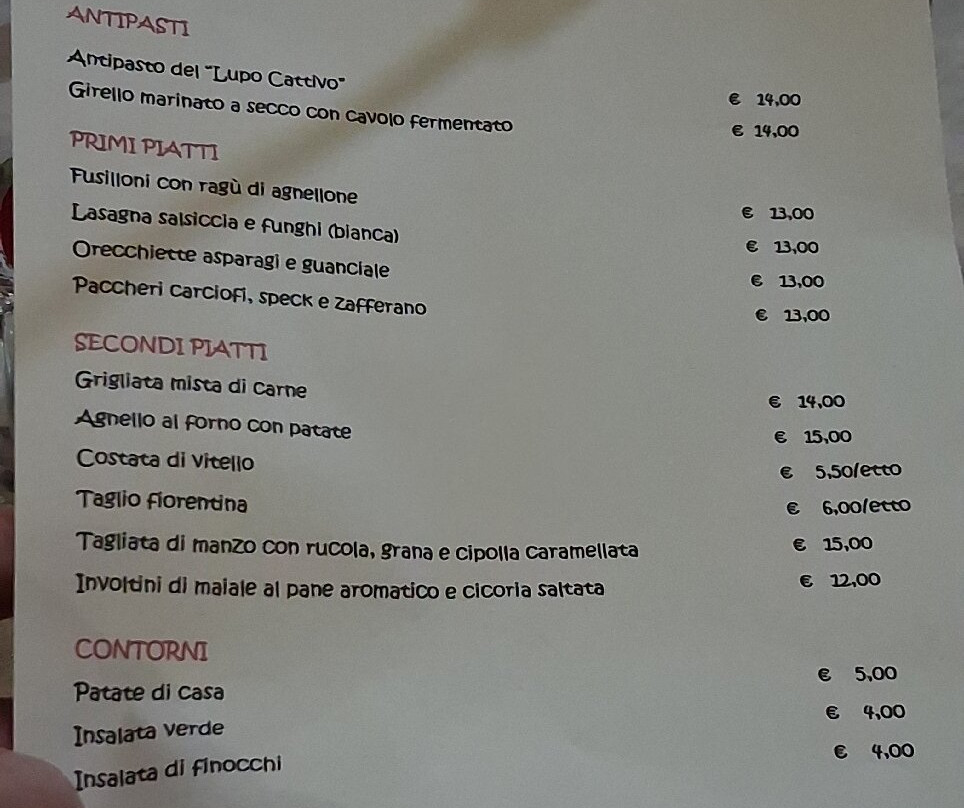 ANTIPASTI

Antipasto del "Lupo Cattivo" € 14,00

Girello marinato a secco con cavolo fermentato € 14,00

PRIMI PIATTI

Fusilloni con ragù di agnellone € 13,00

Lasagna salsiccia e funghi (bianca) € 13,00

Orecchiette asparagi e guanciale € 13,00

Paccheri carciofi, speck e zafferano € 13,00

SECONDI PIATTI

Grigliata mista di carne € 14,00

Agnello al forno con patate € 15,00

Costata di vitello € 5,50/etto

Taglio fiorentina € 6,00/etto

Tagliata di manzo con rucola, grana e cipolla caramellata € 15,00

Involtini di maiale al pane aromatico e cicoria saltata € 12,00

CONTORNI

Patate di casa € 5,00

Insalata verde € 4,00

Insalata di finocchi € 4,00